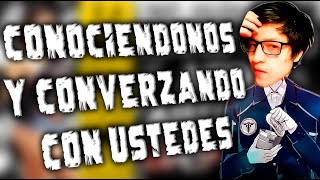 CONOCIENDONOS Y CONVERZANDO CON USTEDES